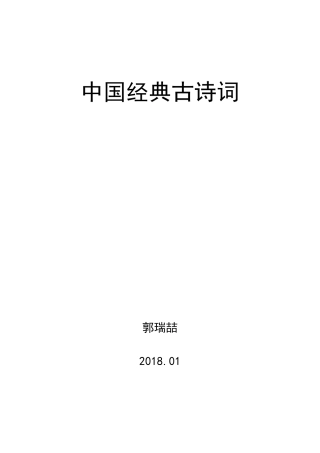 中国经典古诗词

郭瑞喆

2018.01